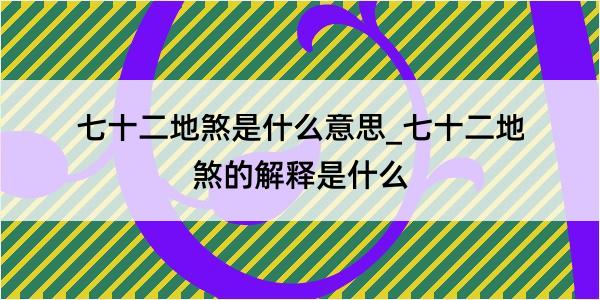 七十二地煞是什么意思_七十二地煞的解释是什么